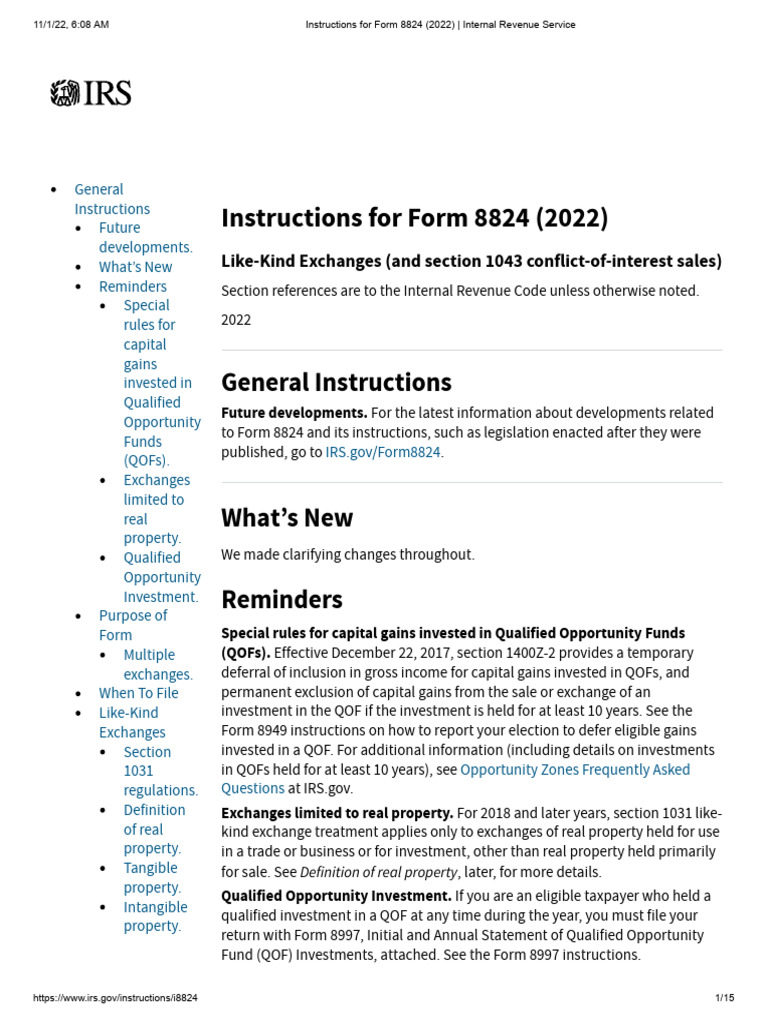 11/1/22, 6:08 AM Instructions for Form 8824 (2022) | Internal Revenue Service

IRS

- General Instructions
  - Future developments.
  - What's New
  - Reminders
    - Special rules for capital gains invested in Qualified Opportunity Funds (QOFs).
    - Exchanges limited to real property.
    - Qualified Opportunity Investment.
  - Purpose of Form
    - Multiple exchanges.
  - When To File
  - Like-Kind Exchanges
    - Section 1031 regulations.
    - Definition of real property.
    - Tangible property.
    - Intangible property.

Instructions for Form 8824 (2022)

Like-Kind Exchanges (and section 1043 conflict-of-interest sales)

Section references are to the Internal Revenue Code unless otherwise noted.

2022

General Instructions

Future developments. For the latest information about developments related to Form 8824 and its instructions, such as legislation enacted after they were published, go to IRS.gov/Form8824.

What's New

We made clarifying changes throughout.

Reminders

Special rules for capital gains invested in Qualified Opportunity Funds (QOFs). Effective December 22, 2017, section 1400Z-2 provides a temporary deferral of inclusion in gross income for capital gains invested in QOFs, and permanent exclusion of capital gains from the sale or exchange of an investment in the QOF if the investment is held for at least 10 years. See the Form 8949 instructions on how to report your election to defer eligible gains invested in a QOF. For additional information (including details on investments in QOFs held for at least 10 years), see Opportunity Zones Frequently Asked Questions at IRS.gov.

Exchanges limited to real property. For 2018 and later years, section 1031 like-kind exchange treatment applies only to exchanges of real property held for use in a trade or business or for investment, other than real property held primarily for sale. See Definition of real property, later, for more details.

Qualified Opportunity Investment. If you are an eligible taxpayer who held a qualified investment in a QOF at any time during the year, you must file your return with Form 8997, Initial and Annual Statement of Qualified Opportunity Fund (QOF) Investments, attached. See the Form 8997 instructions.

https://www.irs.gov/instructions/i8824 1/15